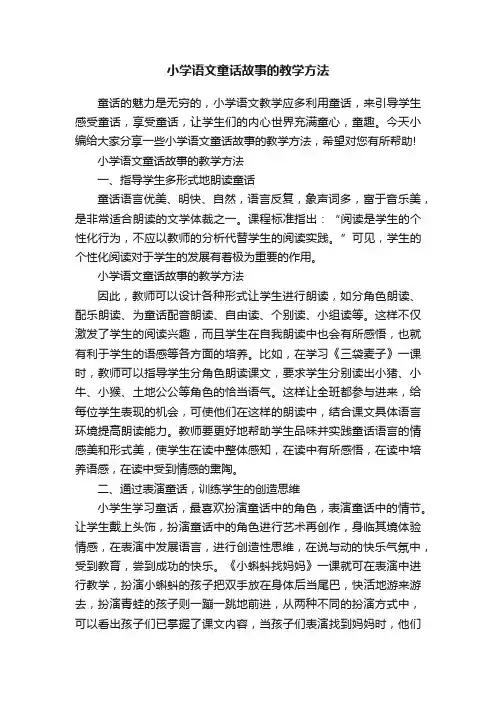 小学语文童话故事的教学方法

童话的魅力是无穷的，小学语文教学应多利用童话，来引导学生感受童话，享受童话，让学生们的内心世界充满童心，童趣。今天小编给大家分享一些小学语文童话故事的教学方法，希望对您有所帮助!

小学语文童话故事的教学方法

一、指导学生多形式地朗读童话

童话语言优美、明快、自然，语言反复，象声词多，富于音乐美，是非常适合朗读的文学体裁之一。课程标准指出：“阅读是学生的个性化行为，不应以教师的分析代替学生的阅读实践。”可见，学生的个性化阅读对于学生的发展有着极为重要的作用。

小学语文童话故事的教学方法

因此，教师可以设计各种形式让学生进行朗读，如分角色朗读、配乐朗读、为童话配音朗读、自由读、个别读、小组读等。这样不仅激发了学生的阅读兴趣，而且学生在自我朗读中也会有所感悟，也就有利于学生的语感等各方面的培养。比如，在学习《三袋麦子》一课时，教师可以指导学生分角色朗读课文，要求学生分别读出小猪、小牛、小猴、土地公公等角色的恰当语气。这样让全班都参与进来，给每位学生表现的机会，可使他们在这样的朗读中，结合课文具体语言环境提高朗读能力。教师要更好地帮助学生品味并实践童话语言的情感美和形式美，使学生在读中整体感知，在读中有所感悟，在读中培养语感，在读中受到情感的熏陶。

二、通过表演童话，训练学生的创造思维

小学生学习童话，最喜欢扮演童话中的角色，表演童话中的情节。让学生戴上头饰，扮演童话中的角色进行艺术再创作，身临其境体验情感，在表演中发展语言，进行创造性思维，在说与动的快乐气氛中，受到教育，尝到成功的快乐。《小蝌蚪找妈妈》一课就可在表演中进行教学，扮演小蝌蚪的孩子把双手放在身体后当尾巴，快活地游来游去，扮演青蛙的孩子则一蹦一跳地前进，从两种不同的扮演方式中，可以看出孩子们已掌握了课文内容，当孩子们表演找到妈妈时，他们